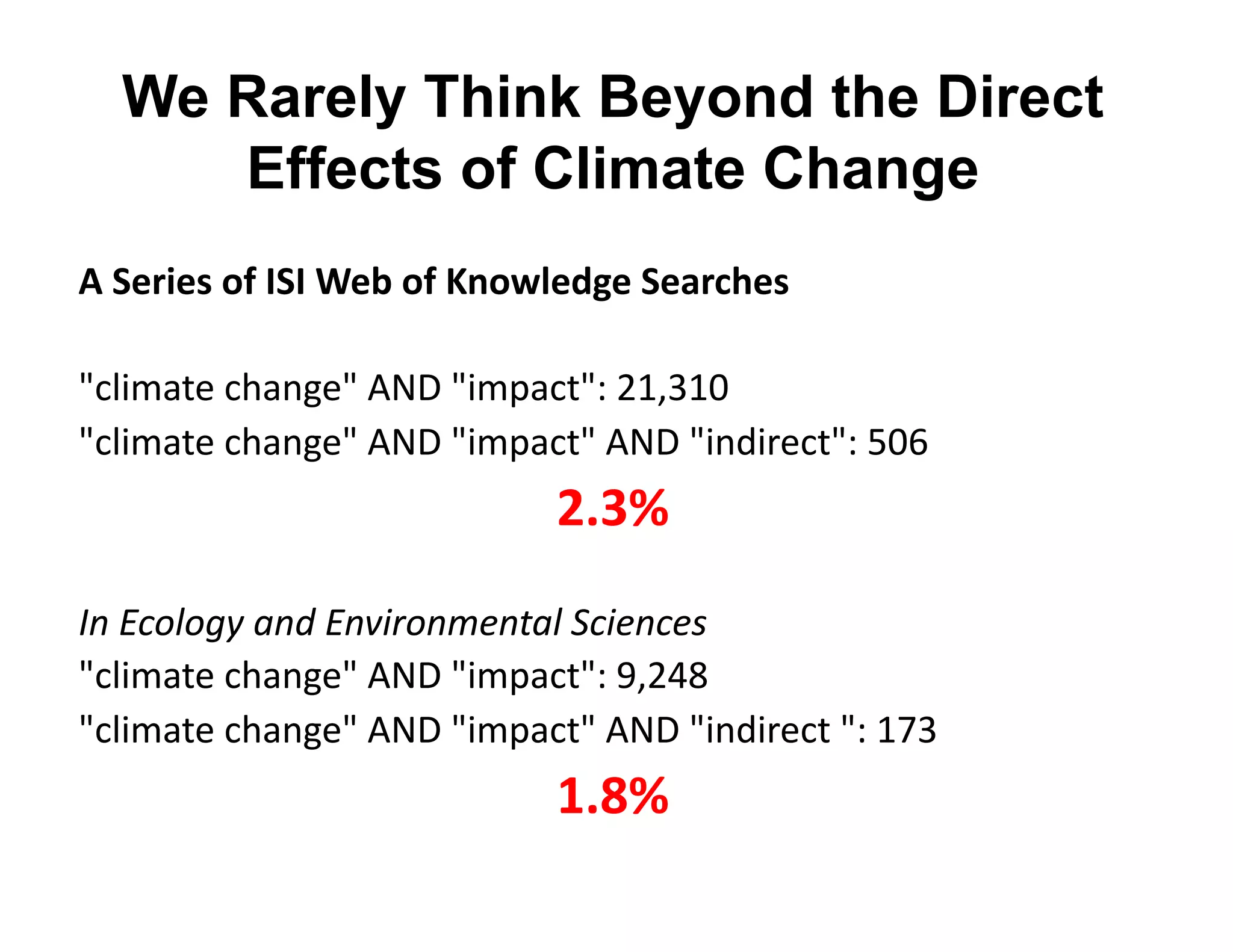 We Rarely Think Beyond the Direct Effects of Climate Change

A Series of ISI Web of Knowledge Searches

"climate change" AND "impact": 21,310
"climate change" AND "impact" AND "indirect": 506

2.3%

In Ecology and Environmental Sciences
"climate change" AND "impact": 9,248
"climate change" AND "impact" AND "indirect ": 173

1.8%